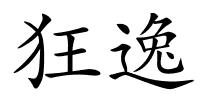 狂逸